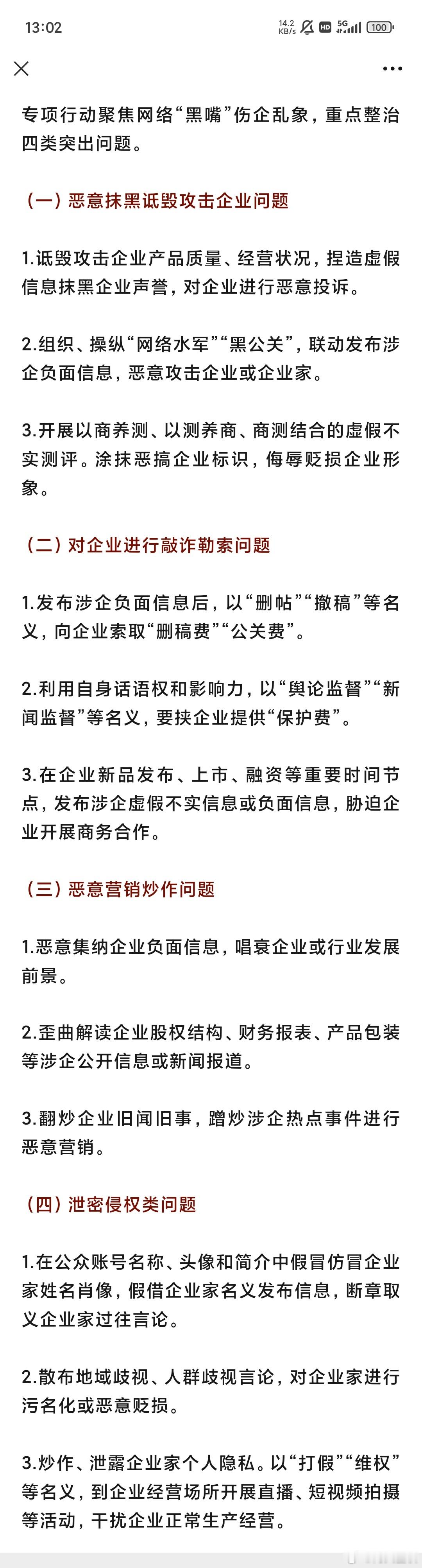 13:02 14.2 KB/s HD 5G 100

专项行动聚焦网络“黑嘴”伤企乱象，重点整治四类突出问题。

（一）恶意抹黑诋毁攻击企业问题

1.诋毁攻击企业产品质量、经营状况，捏造虚假信息抹黑企业声誉，对企业进行恶意投诉。

2.组织、操纵“网络水军”“黑公关”，联动发布涉企负面信息，恶意攻击企业或企业家。

3.开展以商养测、以测养商、商测结合的虚假不实测评。涂抹恶搞企业标识，侮辱贬损企业形象。

（二）对企业进行敲诈勒索问题

1.发布涉企负面信息后，以“删帖”“撤稿”等名义，向企业索取“删稿费”“公关费”。

2.利用自身话语权和影响力，以“舆论监督”“新闻监督”等名义，要挟企业提供“保护费”。

3.在企业新品发布、上市、融资等重要时间节点，发布涉企虚假不实信息或负面信息，胁迫企业开展商务合作。

（三）恶意营销炒作问题

1.恶意集纳企业负面信息，唱衰企业或行业发展前景。

2.歪曲解读企业股权结构、财务报表、产品包装等涉企公开信息或新闻报道。

3.翻炒企业旧闻旧事，蹭炒涉企热点事件进行恶意营销。

（四）泄密侵权类问题

1.在公众账号名称、头像和简介中假冒仿冒企业家姓名肖像，假借企业家名义发布信息，断章取义企业家过往言论。

2.散布地域歧视、人群歧视言论，对企业家进行污名化或恶意贬损。

3.炒作、泄露企业家个人隐私。以“打假”“维权”等名义，到企业经营场所开展直播、短视频拍摄等活动，干扰企业正常生产经营。